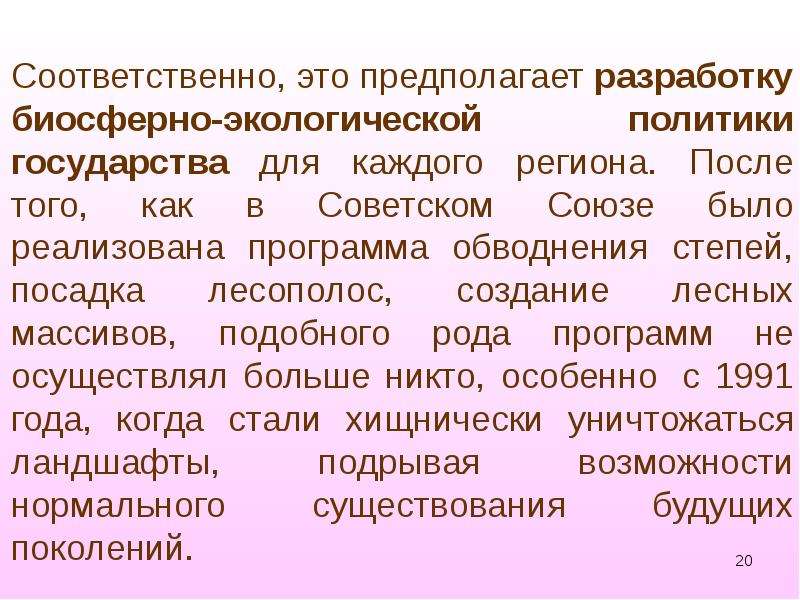 Соответственно, это предполагает разработку биосферно-экологической политики государства для каждого региона. После того, как в Советском Союзе было реализована программа обводнения степей, посадка лесополос, создание лесных массивов, подобного рода программ не осуществлял больше никто, особенно с 1991 года, когда стали хищнически уничтожаться ландшафты, подрывая возможности нормального существования будущих поколений.

20